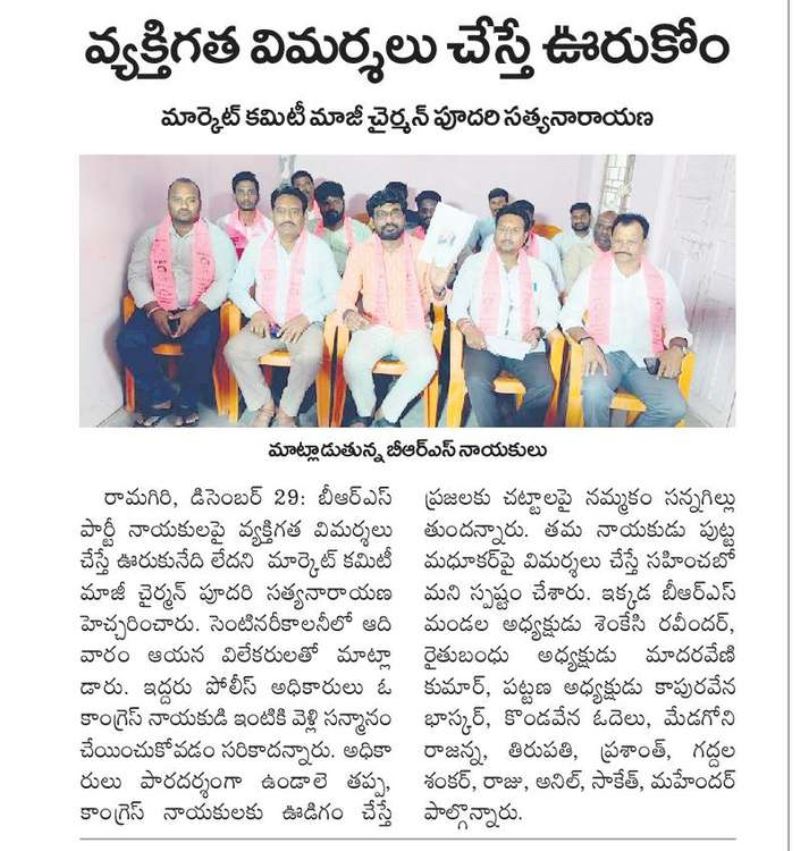 వ్యక్తిగత విమర్శలు చేస్తే ఊరుకోం

మార్కెట్ కమిటీ మాజీ చైర్మన్ పూదరి సత్యనారాయణ

మాట్లాడుతున్న బీఆర్ఎస్ నాయకులు

రామగిరి, డిసెంబర్ 29: బీఆర్ఎస్ పార్టీ నాయకులపై వ్యక్తిగత విమర్శలు చేస్తే ఊరుకునేది లేదని మార్కెట్ కమిటీ మాజీ చైర్మన్ పూదరి సత్యనారాయణ హెచ్చరించారు. సెంటినరీకాలనీలో ఆదివారం ఆయన విలేకరులతో మాట్లాడారు. ఇద్దరు పోలీస్ అధికారులు ఓ కాంగ్రెస్ నాయకుడి ఇంటికి వెళ్లి సన్మానం చేయించుకోవడం సరికాదన్నారు. అధికారులు పారదర్శంగా ఉండాలె తప్ప, కాంగ్రెస్ నాయకులకు ఊడిగం చేస్తే ప్రజలకు చట్టాలపై నమ్మకం సన్నగిల్లుతుందన్నారు. తమ నాయకుడు పుట్ట మధూకర్‌పై విమర్శలు చేస్తే సహించబోమని స్పష్టం చేశారు. ఇక్కడ బీఆర్ఎస్ మండల అధ్యక్షుడు శెంకేసి రవీందర్, రైతుబంధు అధ్యక్షుడు మాదరవేణి కుమార్, పట్టణ అధ్యక్షుడు కాపురవేన భాస్కర్, కొండవేన ఓదెలు, మేడగోని రాజన్న, తిరుపతి, ప్రశాంత్, గద్దల శంకర్, రాజు, అనిల్, సాకేత్, మహేందర్ పాల్గొన్నారు.